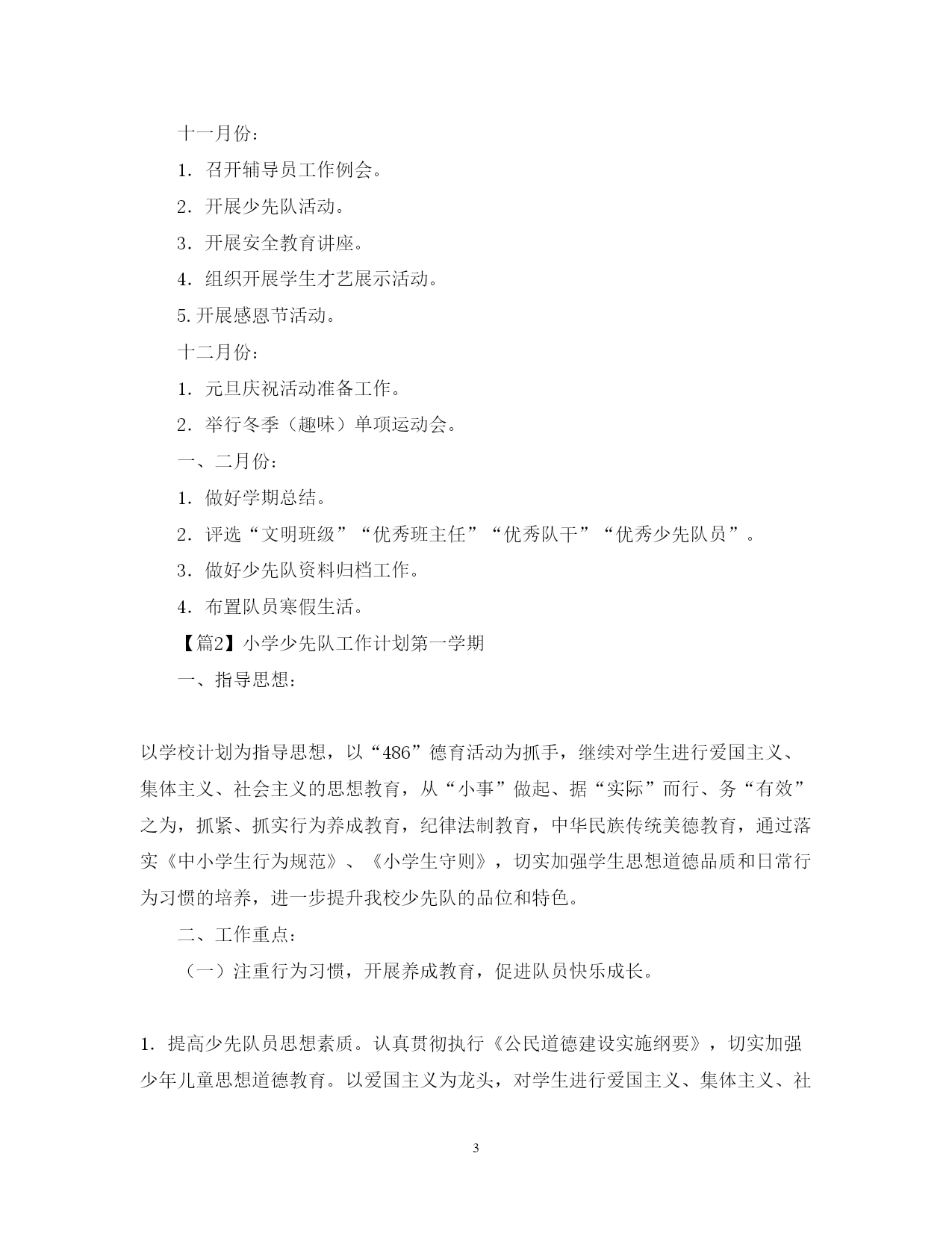 十一月份：

1．召开辅导员工作例会。

2．开展少先队活动。

3．开展安全教育讲座。

4．组织开展学生才艺展示活动。

5.开展感恩节活动。

十二月份：

1．元旦庆祝活动准备工作。

2．举行冬季（趣味）单项运动会。

一、二月份：

1．做好学期总结。

2．评选“文明班级”“优秀班主任”“优秀队干”“优秀少先队员”。

3．做好少先队资料归档工作。

4．布置队员寒假生活。

【篇2】小学少先队工作计划第一学期

一、指导思想：

以学校计划为指导思想，以“486”德育活动为抓手，继续对学生进行爱国主义、集体主义、社会主义的思想教育，从“小事”做起、据“实际”而行、务“有效”之为，抓紧、抓实行为养成教育，纪律法制教育，中华民族传统美德教育，通过落实《中小学生行为规范》、《小学生守则》，切实加强学生思想道德品质和日常行为习惯的培养，进一步提升我校少先队的品位和特色。

二、工作重点：

（一）注重行为习惯，开展养成教育，促进队员快乐成长。

1．提高少先队员思想素质。认真贯彻执行《公民道德建设实施纲要》，切实加强少年儿童思想道德教育。以爱国主义为龙头，对学生进行爱国主义、集体主义、社

3